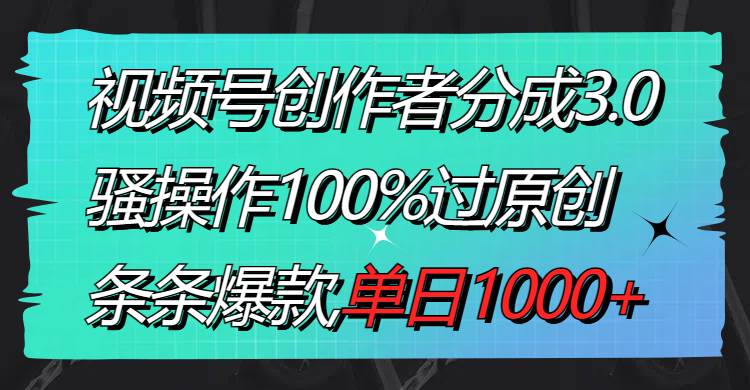 视频号创作者分成3.0
骚操作100%过原创
条条爆款单日1000+